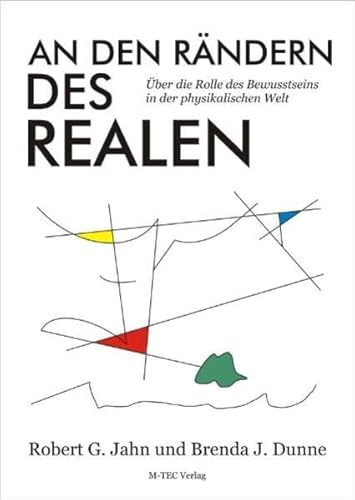 AN DEN RÄNDERN
DES
REALEN

Über die Rolle des Bewusstseins in der physikalischen Welt

Robert G. Jahn und Brenda J. Dunne

M-TEC Verlag